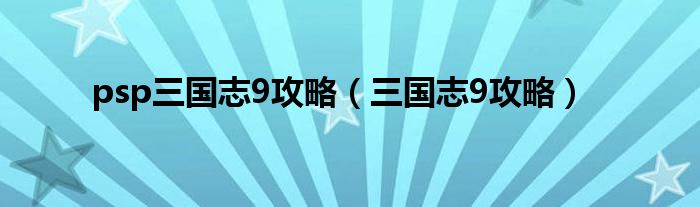 psp三国志9攻略（三国志9攻略）